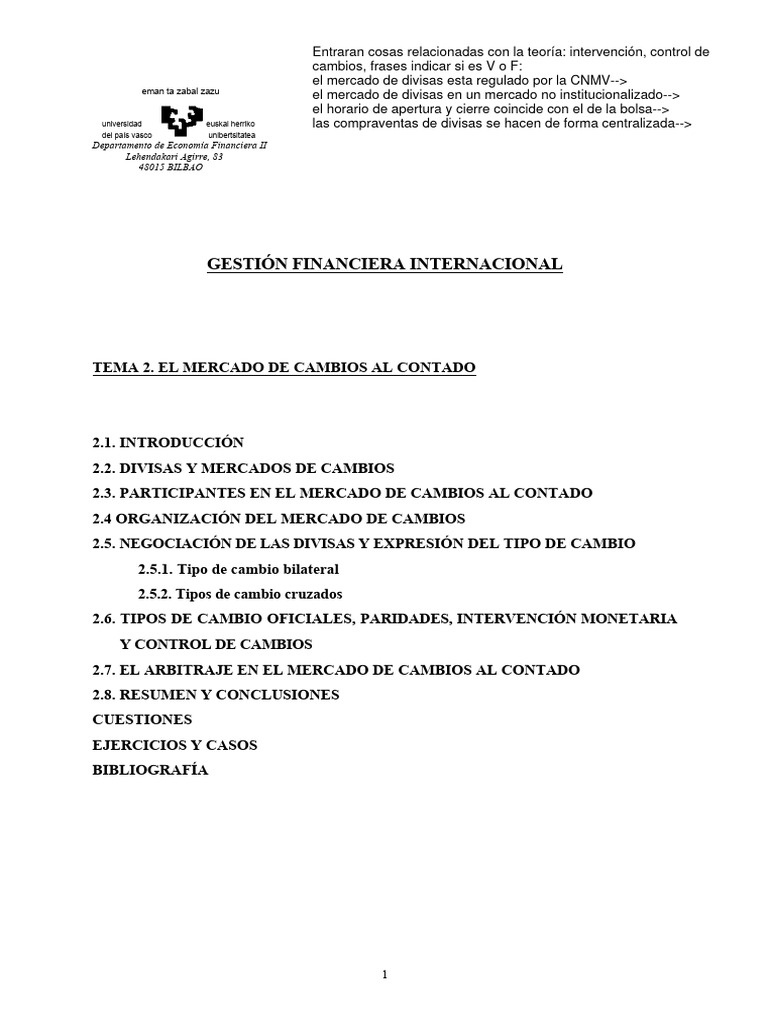 eman ta zabal zazu

universidad del país vasco
euskal herriko unibertsitatea

Departamento de Economía Financiera II
Lehendakari Agirre, 83
48015 BILBAO

Entraran cosas relacionadas con la teoría: intervención, control de cambios, frases indicar si es V o F:
el mercado de divisas esta regulado por la CNMV-->
el mercado de divisas en un mercado no institucionalizado-->
el horario de apertura y cierre coincide con el de la bolsa-->
las compraventas de divisas se hacen de forma centralizada-->

GESTIÓN FINANCIERA INTERNACIONAL

TEMA 2. EL MERCADO DE CAMBIOS AL CONTADO

2.1. INTRODUCCIÓN
2.2. DIVISAS Y MERCADOS DE CAMBIOS
2.3. PARTICIPANTES EN EL MERCADO DE CAMBIOS AL CONTADO
2.4 ORGANIZACIÓN DEL MERCADO DE CAMBIOS
2.5. NEGOCIACIÓN DE LAS DIVISAS Y EXPRESIÓN DEL TIPO DE CAMBIO
2.5.1. Tipo de cambio bilateral
2.5.2. Tipos de cambio cruzados
2.6. TIPOS DE CAMBIO OFICIALES, PARIDADES, INTERVENCIÓN MONETARIA Y CONTROL DE CAMBIOS
2.7. EL ARBITRAJE EN EL MERCADO DE CAMBIOS AL CONTADO
2.8. RESUMEN Y CONCLUSIONES
CUESTIONES
EJERCICIOS Y CASOS
BIBLIOGRAFÍA

1